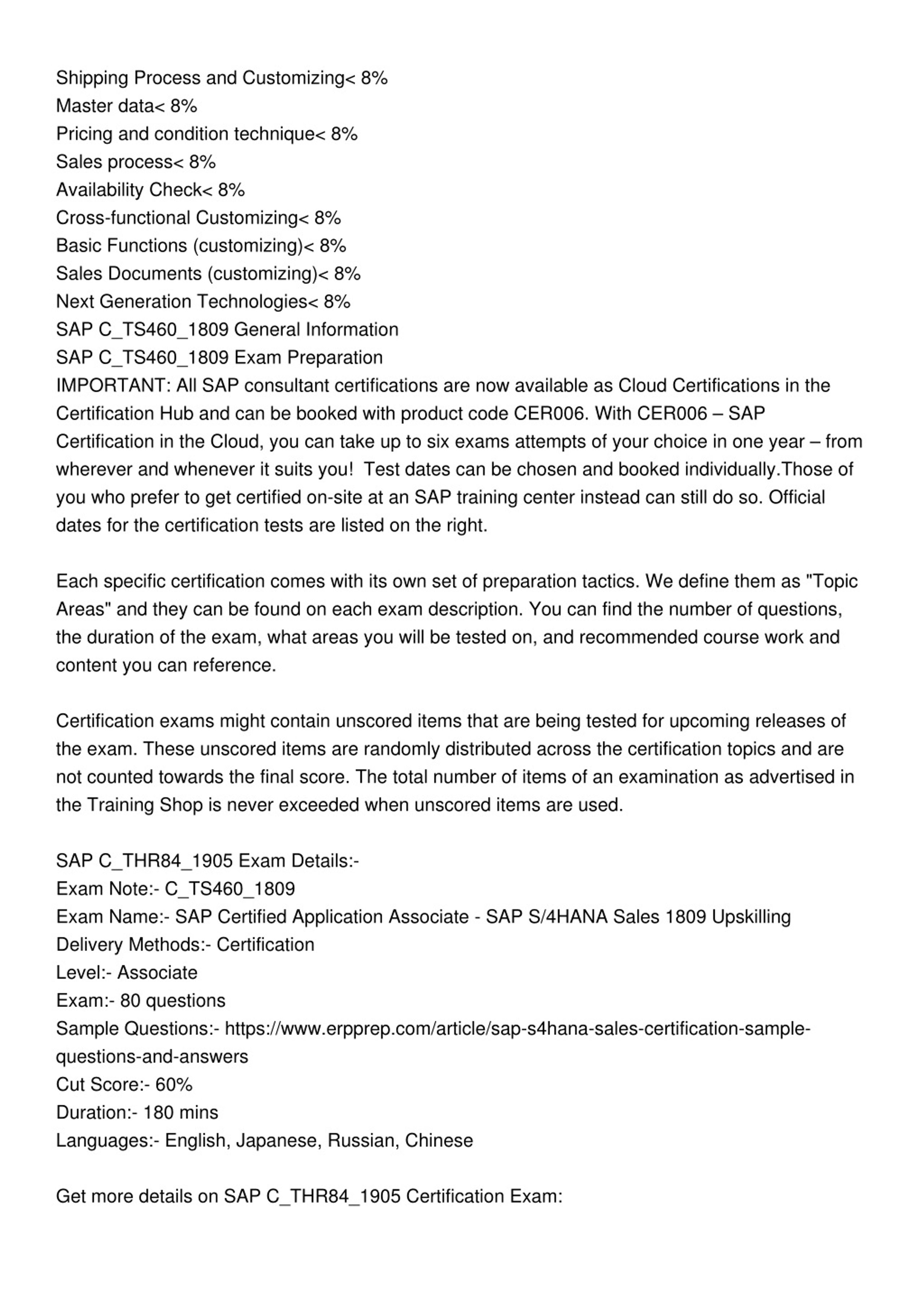 Shipping Process and Customizing< 8%
Master data< 8%
Pricing and condition technique< 8%
Sales process< 8%
Availability Check< 8%
Cross-functional Customizing< 8%
Basic Functions (customizing)< 8%
Sales Documents (customizing)< 8%
Next Generation Technologies< 8%
SAP C_TS460_1809 General Information
SAP C_TS460_1809 Exam Preparation
IMPORTANT: All SAP consultant certifications are now available as Cloud Certifications in the Certification Hub and can be booked with product code CER006. With CER006 – SAP Certification in the Cloud, you can take up to six exams attempts of your choice in one year – from wherever and whenever it suits you! Test dates can be chosen and booked individually.Those of you who prefer to get certified on-site at an SAP training center instead can still do so. Official dates for the certification tests are listed on the right.

Each specific certification comes with its own set of preparation tactics. We define them as "Topic Areas" and they can be found on each exam description. You can find the number of questions, the duration of the exam, what areas you will be tested on, and recommended course work and content you can reference.

Certification exams might contain unscored items that are being tested for upcoming releases of the exam. These unscored items are randomly distributed across the certification topics and are not counted towards the final score. The total number of items of an examination as advertised in the Training Shop is never exceeded when unscored items are used.

SAP C_THR84_1905 Exam Details:-
Exam Note:- C_TS460_1809
Exam Name:- SAP Certified Application Associate - SAP S/4HANA Sales 1809 Upskilling
Delivery Methods:- Certification
Level:- Associate
Exam:- 80 questions
Sample Questions:- https://www.erpprep.com/article/sap-s4hana-sales-certification-sample-questions-and-answers
Cut Score:- 60%
Duration:- 180 mins
Languages:- English, Japanese, Russian, Chinese

Get more details on SAP C_THR84_1905 Certification Exam: